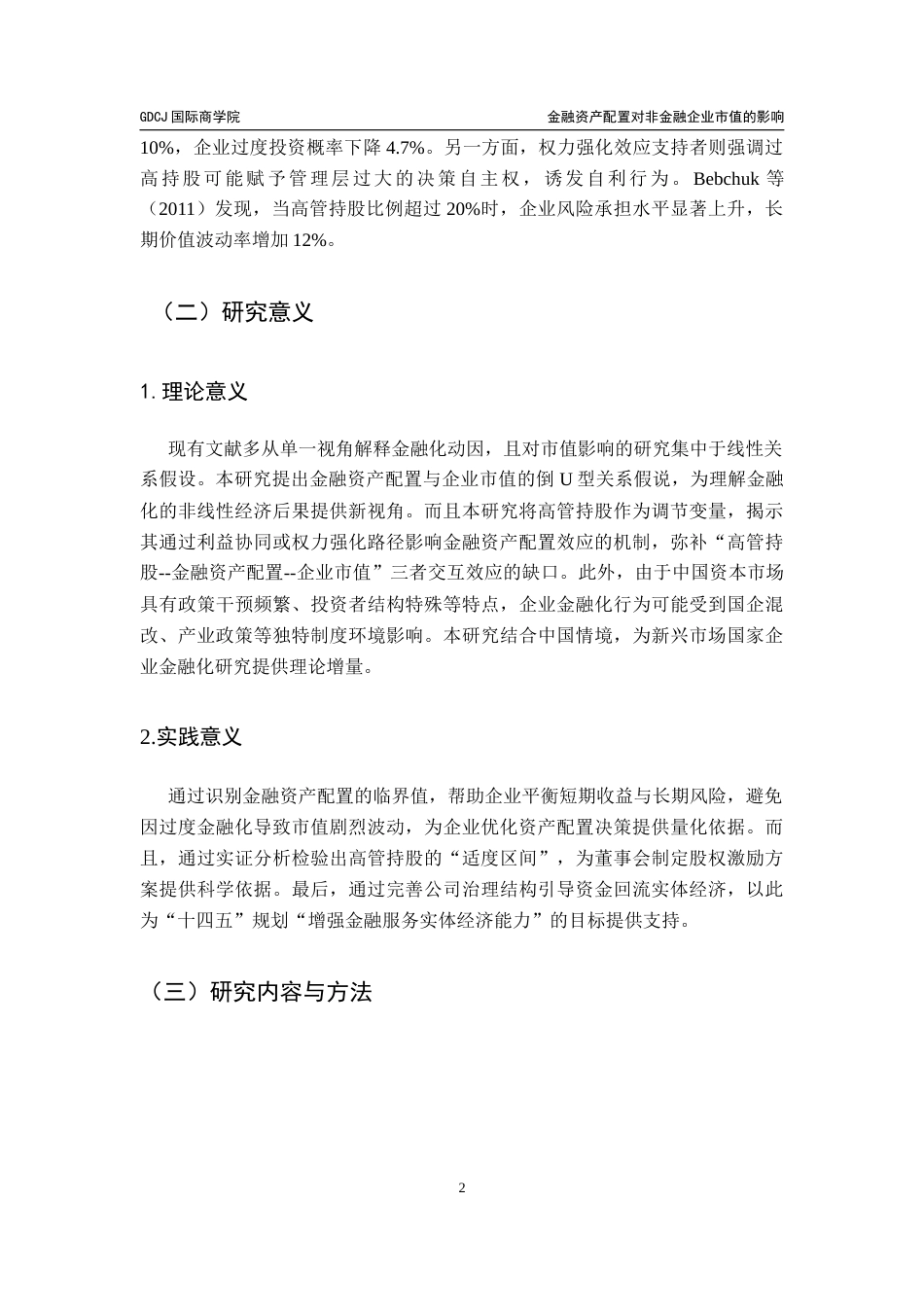 GDCJ 国际商学院

金融资产配置对非金融企业市值的影响

10%，企业过度投资概率下降 4.7%。另一方面，权力强化效应支持者则强调过高持股可能赋予管理层过大的决策自主权，诱发自利行为。Bebchuk 等（2011）发现，当高管持股比例超过 20%时，企业风险承担水平显著上升，长期价值波动率增加 12%。

（二）研究意义

1. 理论意义

现有文献多从单一视角解释金融化动因，且对市值影响的研究集中于线性关系假设。本研究提出金融资产配置与企业市值的倒 U 型关系假说，为理解金融化的非线性经济后果提供新视角。而且本研究将高管持股作为调节变量，揭示其通过利益协同或权力强化路径影响金融资产配置效应的机制，弥补“高管持股--金融资产配置--企业市值”三者交互效应的缺口。此外，由于中国资本市场具有政策干预频繁、投资者结构特殊等特点，企业金融化行为可能受到国企混改、产业政策等独特制度环境影响。本研究结合中国情境，为新兴市场国家企业金融化研究提供理论增量。

2.实践意义

通过识别金融资产配置的临界值，帮助企业平衡短期收益与长期风险，避免因过度金融化导致市值剧烈波动，为企业优化资产配置决策提供量化依据。而且，通过实证分析检验出高管持股的“适度区间”，为董事会制定股权激励方案提供科学依据。最后，通过完善公司治理结构引导资金回流实体经济，以此为“十四五”规划“增强金融服务实体经济能力”的目标提供支持。

（三）研究内容与方法

2